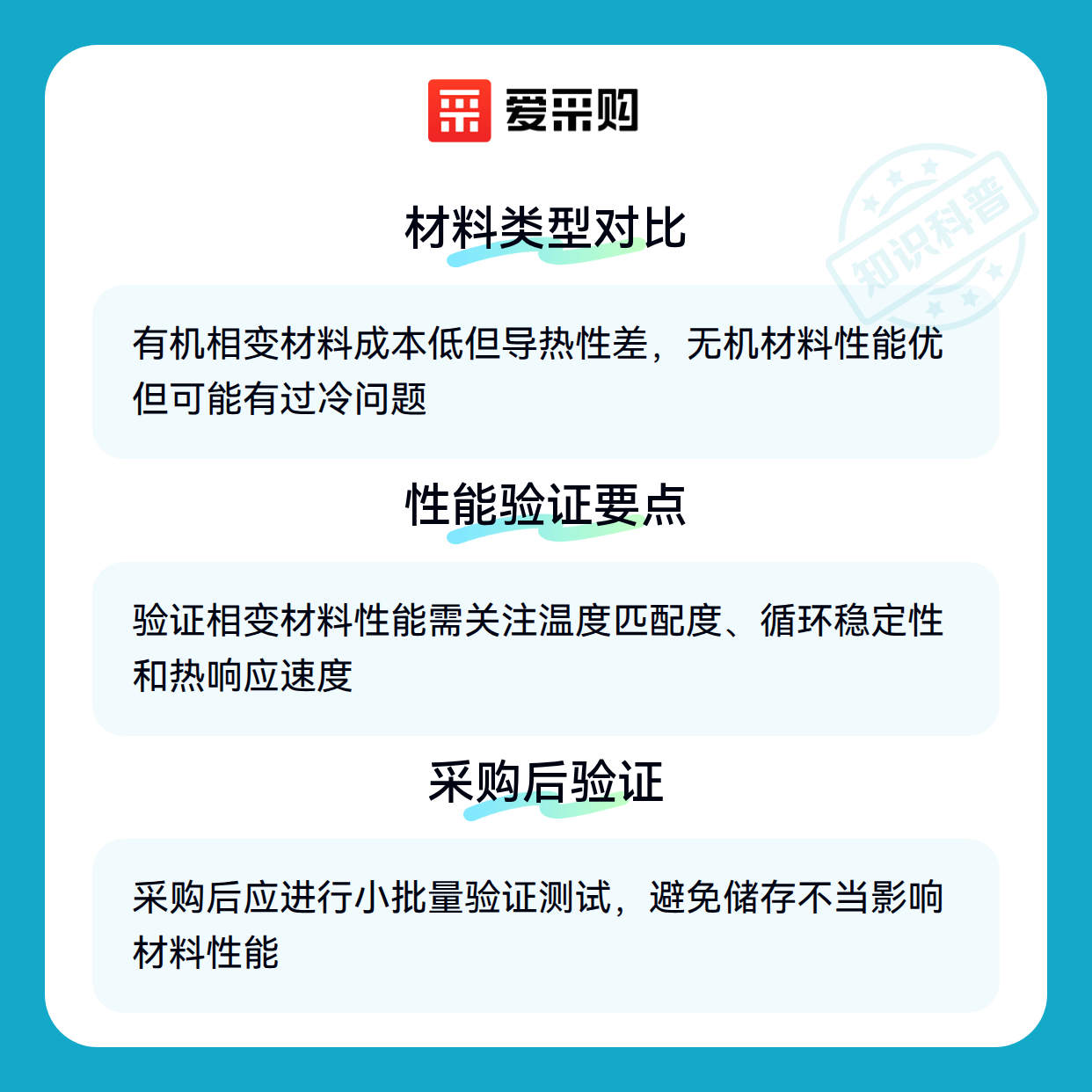 爱采购

材料类型对比

有机相变材料成本低但导热性差，无机材料性能优但可能有过冷问题

性能验证要点

验证相变材料性能需关注温度匹配度、循环稳定性和热响应速度

采购后验证

采购后应进行小批量验证测试，避免储存不当影响材料性能

知识科普